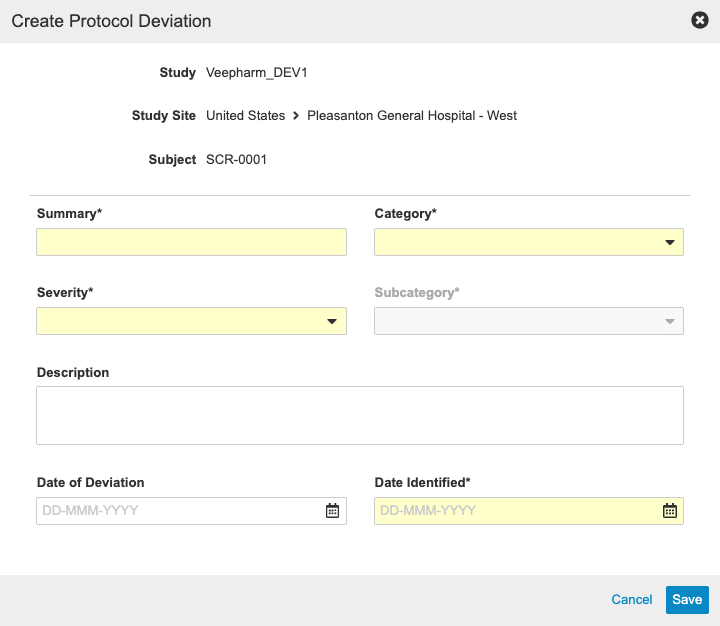 Create Protocol Deviation

Study Veepharm_DEV1

Study Site United States > Pleasanton General Hospital - West

Subject SCR-0001

Summary*

Category*

Severity*

Subcategory*

Description

Date of Deviation

DD-MMM-YYYY

Date Identified*

DD-MMM-YYYY

Cancel Save